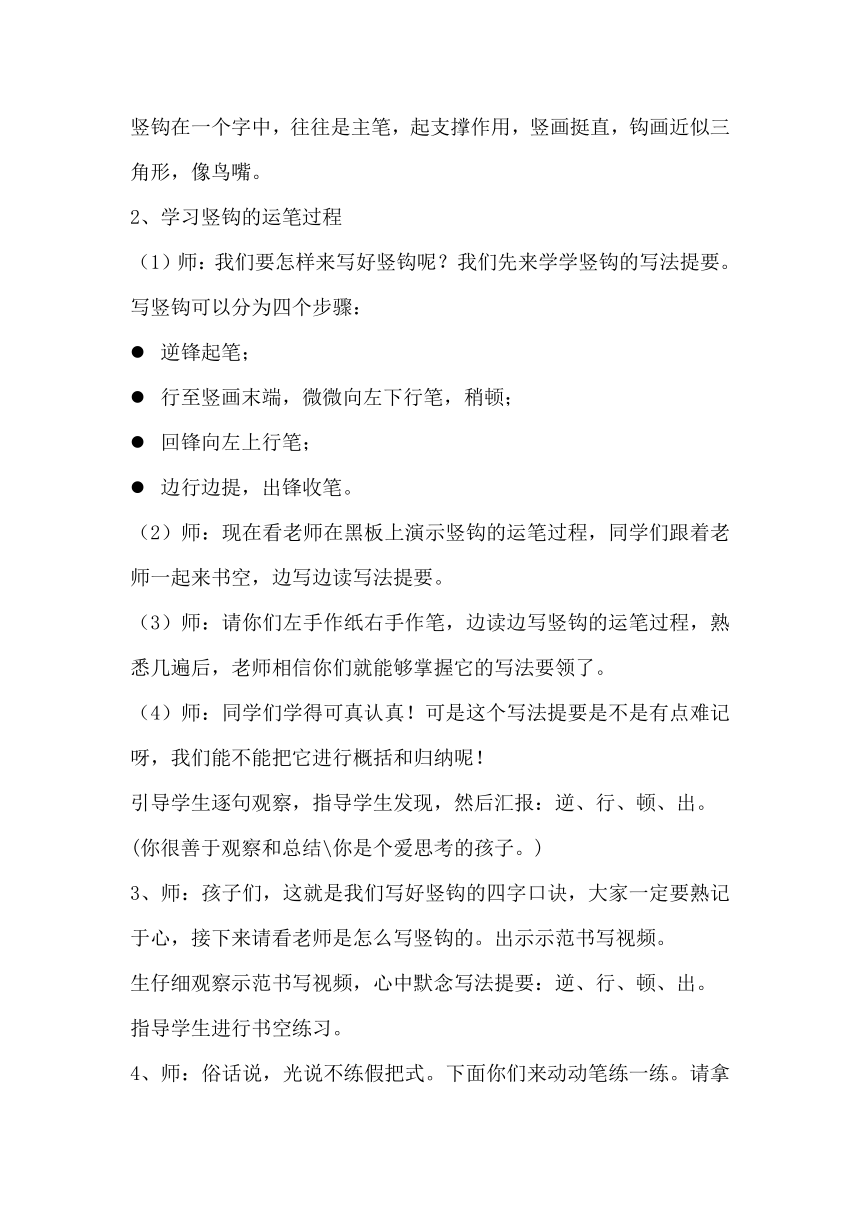 竖钩在一个字中，往往是主笔，起支撑作用，竖画挺直，钩画近似三角形，像鸟嘴。

2、学习竖钩的运笔过程

（1）师：我们要怎样来写好竖钩呢？我们先来学学竖钩的写法提要。写竖钩可以分为四个步骤：

● 逆锋起笔；

● 行至竖画末端，微微向左下行笔，稍顿；

● 回锋向左上行笔；

● 边行边提，出锋收笔。

（2）师：现在看老师在黑板上演示竖钩的运笔过程，同学们跟着老师一起来书空，边写边读写法提要。

（3）师：请你们左手作纸右手作笔，边读边写竖钩的运笔过程，熟悉几遍后，老师相信你们就能够掌握它的写法要领了。

（4）师：同学们学得可真认真！可是这个写法提要是不是有点难记呀，我们能不能把它进行概括和归纳呢！

引导学生逐句观察，指导学生发现，然后汇报：逆、行、顿、出。

(你很善于观察和总结\你是个爱思考的孩子。)

3、师：孩子们，这就是我们写好竖钩的四字口诀，大家一定要熟记于心，接下来请看老师是怎么写竖钩的。出示示范书写视频。

生仔细观察示范书写视频，心中默念写法提要：逆、行、顿、出。

指导学生进行书空练习。

4、师：俗话说，光说不练假把式。下面你们来动动笔练一练。请拿